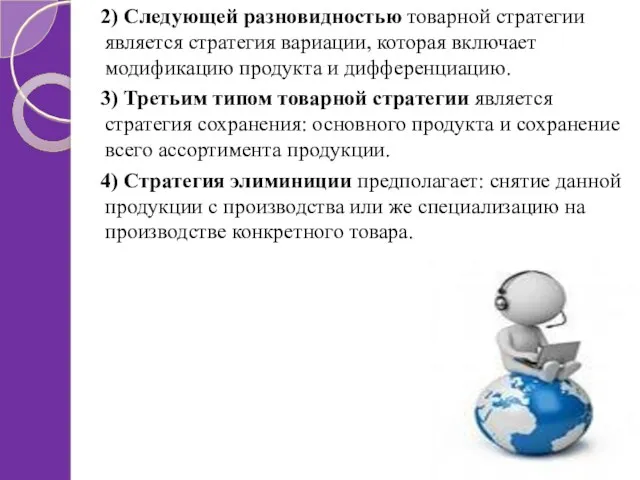 2) Следующей разновидностью товарной стратегии является стратегия вариации, которая включает модификацию продукта и дифференциацию.

3) Третьим типом товарной стратегии является стратегия сохранения: основного продукта и сохранение всего ассортимента продукции.

4) Стратегия элиминиции предполагает: снятие данной продукции с производства или же специализацию на производстве конкретного товара.